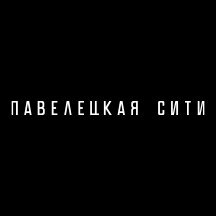 ПАВЕЛЕЦКАЯ СИТИ